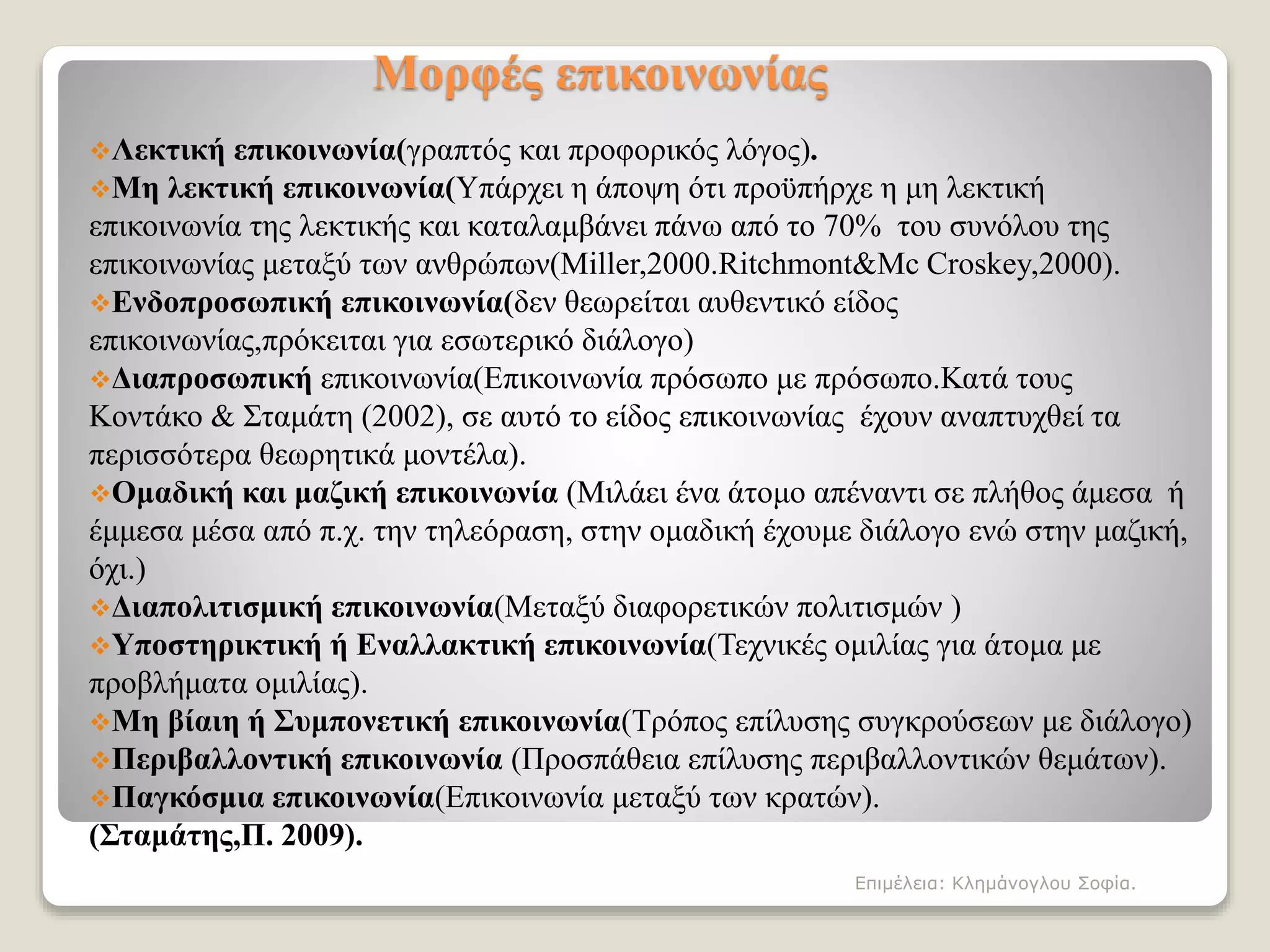 Μορφές επικοινωνίας

❖Λεκτική επικοινωνία(γραπτός και προφορικός λόγος).
❖Μη λεκτική επικοινωνία(Υπάρχει η άποψη ότι προϋπήρχε η μη λεκτική επικοινωνία της λεκτικής και καταλαμβάνει πάνω από το 70% του συνόλου της επικοινωνίας μεταξύ των ανθρώπων(Miller,2000.Ritchmont&Mc Croskey,2000).
❖Ενδοπροσωπική επικοινωνία(δεν θεωρείται αυθεντικό είδος επικοινωνίας,πρόκειται για εσωτερικό διάλογο)
❖Διαπροσωπική επικοινωνία(Επικοινωνία πρόσωπο με πρόσωπο.Κατά τους Κοντάκο & Σταμάτη (2002), σε αυτό το είδος επικοινωνίας έχουν αναπτυχθεί τα περισσότερα θεωρητικά μοντέλα).
❖Ομαδική και μαζική επικοινωνία (Μιλάει ένα άτομο απέναντι σε πλήθος άμεσα ή έμμεσα μέσα από π.χ. την τηλεόραση, στην ομαδική έχουμε διάλογο ενώ στην μαζική, όχι.)
❖Διαπολιτισμική επικοινωνία(Μεταξύ διαφορετικών πολιτισμών )
❖Υποστηρικτική ή Εναλλακτική επικοινωνία(Τεχνικές ομιλίας για άτομα με προβλήματα ομιλίας).
❖Μη βίαιη ή Συμπονετική επικοινωνία(Τρόπος επίλυσης συγκρούσεων με διάλογο)
❖Περιβαλλοντική επικοινωνία (Προσπάθεια επίλυσης περιβαλλοντικών θεμάτων).
❖Παγκόσμια επικοινωνία(Επικοινωνία μεταξύ των κρατών).
(Σταμάτης,Π. 2009).

Επιμέλεια: Κλημάνογλου Σοφία.